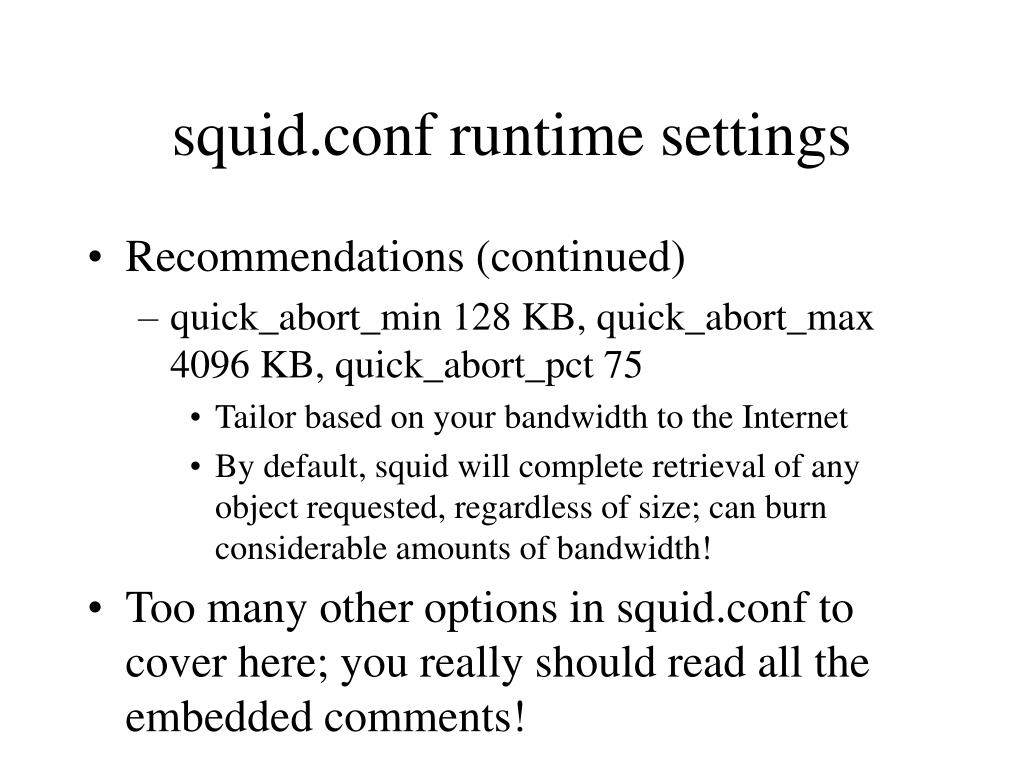 squid.conf runtime settings

• Recommendations (continued)
– quick_abort_min 128 KB, quick_abort_max 4096 KB, quick_abort_pct 75
• Tailor based on your bandwidth to the Internet
• By default, squid will complete retrieval of any object requested, regardless of size; can burn considerable amounts of bandwidth!

• Too many other options in squid.conf to cover here; you really should read all the embedded comments!